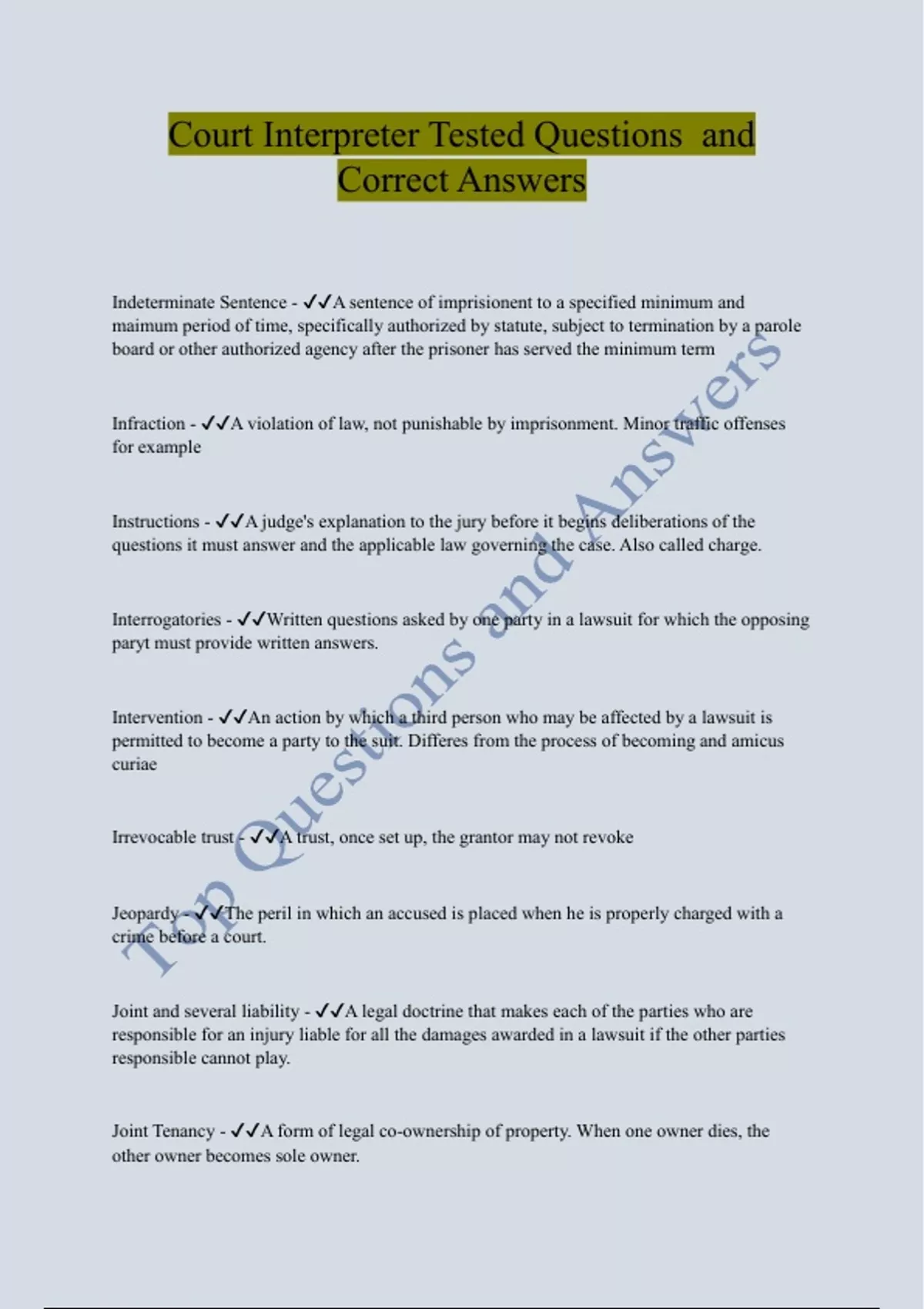 Court Interpreter Tested Questions and Correct Answers

Indeterminate Sentence - ✓✓A sentence of imprisionent to a specified minimum and maimum period of time, specifically authorized by statute, subject to termination by a parole board or other authorized agency after the prisoner has served the minimum term

Infraction - ✓✓A violation of law, not punishable by imprisonment. Minor traffic offenses for example

Instructions - ✓✓A judge's explanation to the jury before it begins deliberations of the questions it must answer and the applicable law governing the case. Also called charge.

Interrogatories - ✓✓Written questions asked by one party in a lawsuit for which the opposing paryt must provide written answers.

Intervention - ✓✓An action by which a third person who may be affected by a lawsuit is permitted to become a party to the suit. Differes from the process of becoming and amicus curiae

Irrevocable trust - ✓✓A trust, once set up, the grantor may not revoke

Jeopardy - ✓✓The peril in which an accused is placed when he is properly charged with a crime before a court.

Joint and several liability - ✓✓A legal doctrine that makes each of the parties who are responsible for an injury liable for all the damages awarded in a lawsuit if the other parties responsible cannot play.

Joint Tenancy - ✓✓A form of legal co-ownership of property. When one owner dies, the other owner becomes sole owner.

Top Questions and Answers